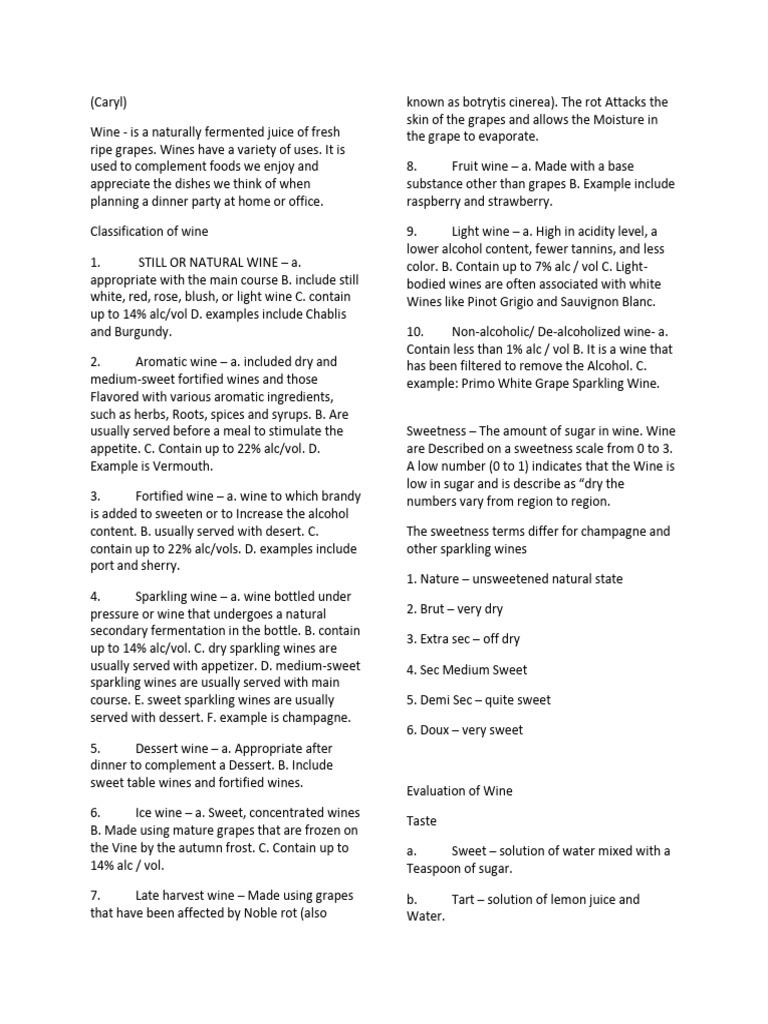 (Caryl)

Wine - is a naturally fermented juice of fresh ripe grapes. Wines have a variety of uses. It is used to complement foods we enjoy and appreciate the dishes we think of when planning a dinner party at home or office.

Classification of wine

1. STILL OR NATURAL WINE – a. appropriate with the main course B. include still white, red, rose, blush, or light wine C. contain up to 14% alc/vol D. examples include Chablis and Burgundy.

2. Aromatic wine – a. included dry and medium-sweet fortified wines and those Flavored with various aromatic ingredients, such as herbs, Roots, spices and syrups. B. Are usually served before a meal to stimulate the appetite. C. Contain up to 22% alc/vol. D. Example is Vermouth.

3. Fortified wine – a. wine to which brandy is added to sweeten or to Increase the alcohol content. B. usually served with desert. C. contain up to 22% alc/vols. D. examples include port and sherry.

4. Sparkling wine – a. wine bottled under pressure or wine that undergoes a natural secondary fermentation in the bottle. B. contain up to 14% alc/vol. C. dry sparkling wines are usually served with appetizer. D. medium-sweet sparkling wines are usually served with main course. E. sweet sparkling wines are usually served with dessert. F. example is champagne.

5. Dessert wine – a. Appropriate after dinner to complement a Dessert. B. Include sweet table wines and fortified wines.

6. Ice wine – a. Sweet, concentrated wines B. Made using mature grapes that are frozen on the Vine by the autumn frost. C. Contain up to 14% alc / vol.

7. Late harvest wine – Made using grapes that have been affected by Noble rot (also known as botrytis cinerea). The rot Attacks the skin of the grapes and allows the Moisture in the grape to evaporate.

8. Fruit wine – a. Made with a base substance other than grapes B. Example include raspberry and strawberry.

9. Light wine – a. High in acidity level, a lower alcohol content, fewer tannins, and less color. B. Contain up to 7% alc / vol C. Light-bodied wines are often associated with white Wines like Pinot Grigio and Sauvignon Blanc.

10. Non-alcoholic/ De-alcoholized wine- a. Contain less than 1% alc / vol B. It is a wine that has been filtered to remove the Alcohol. C. example: Primo White Grape Sparkling Wine.

Sweetness – The amount of sugar in wine. Wine are Described on a sweetness scale from 0 to 3. A low number (0 to 1) indicates that the Wine is low in sugar and is describe as “dry the numbers vary from region to region.

The sweetness terms differ for champagne and other sparkling wines

1. Nature – unsweetened natural state

2. Brut – very dry

3. Extra sec – off dry

4. Sec Medium Sweet

5. Demi Sec – quite sweet

6. Doux – very sweet

Evaluation of Wine

Taste

a. Sweet – solution of water mixed with a Teaspoon of sugar.

b. Tart – solution of lemon juice and Water.